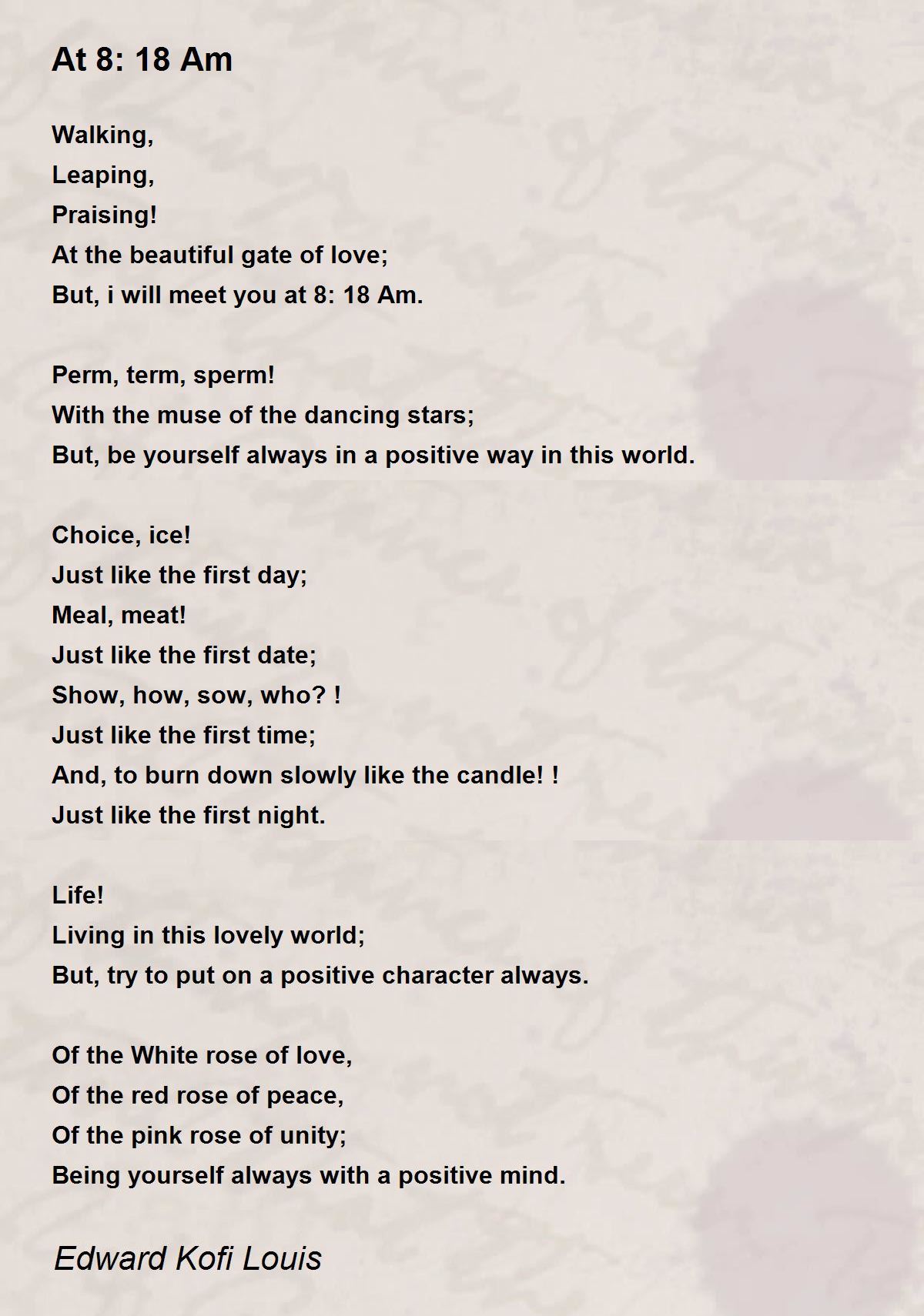 At 8: 18 Am

Walking,
Leaping,
Praising!
At the beautiful gate of love;
But, i will meet you at 8: 18 Am.

Perm, term, sperm!
With the muse of the dancing stars;
But, be yourself always in a positive way in this world.

Choice, ice!
Just like the first day;
Meal, meat!
Just like the first date;
Show, how, sow, who? !
Just like the first time;
And, to burn down slowly like the candle! !
Just like the first night.

Life!
Living in this lovely world;
But, try to put on a positive character always.

Of the White rose of love,
Of the red rose of peace,
Of the pink rose of unity;
Being yourself always with a positive mind.

Edward Kofi Louis